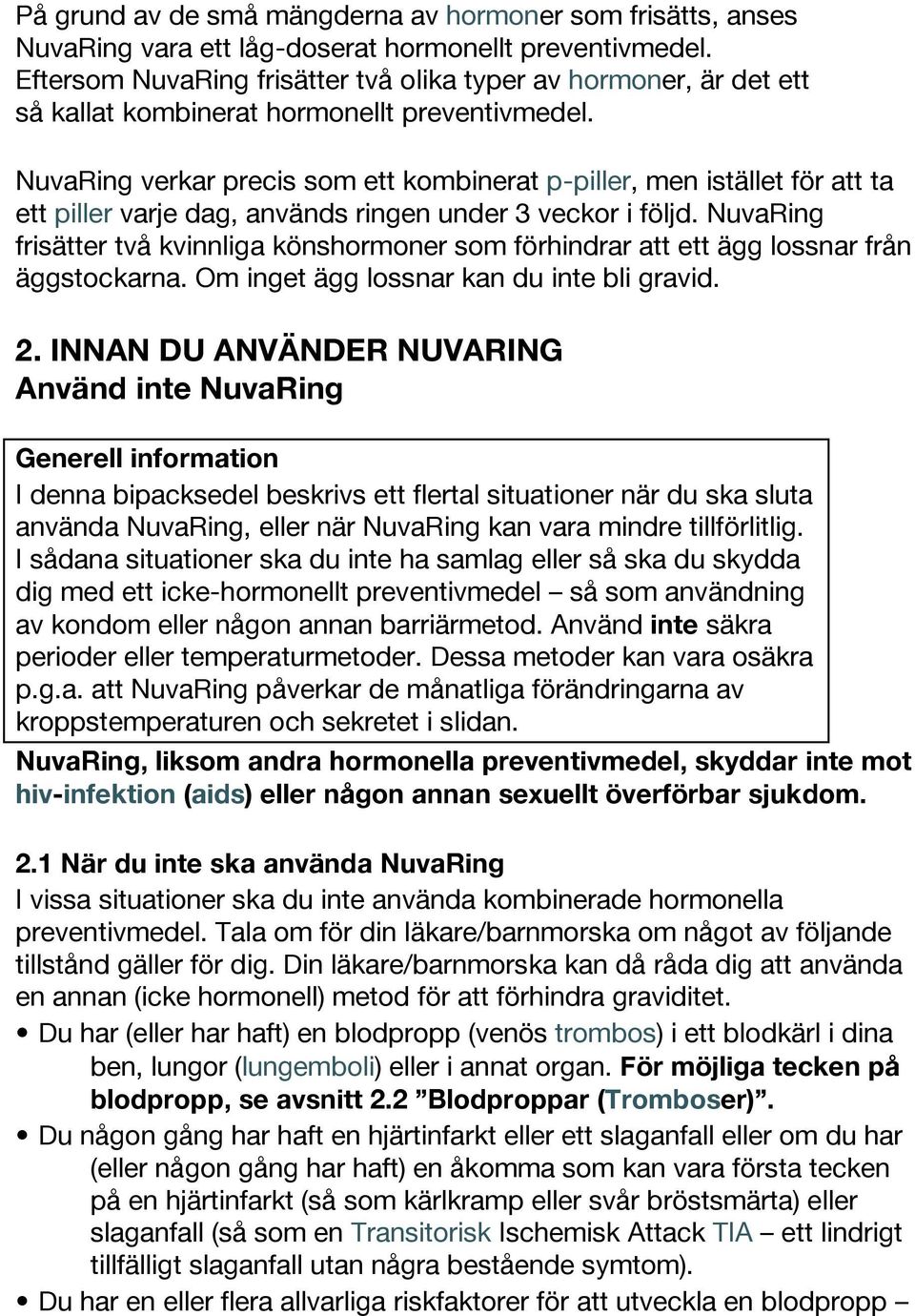 På grund av de små mängderna av hormoner som frisätts, anses NuvaRing vara ett låg-doserat hormonellt preventivmedel. Eftersom NuvaRing frisätter två olika typer av hormoner, är det ett så kallat kombinerat hormonellt preventivmedel.

NuvaRing verkar precis som ett kombinerat p-piller, men istället för att ta ett piller varje dag, används ringen under 3 veckor i följd. NuvaRing frisätter två kvinnliga könshormoner som förhindrar att ett ägg lossnar från äggstockarna. Om inget ägg lossnar kan du inte bli gravid.

2. INNAN DU ANVÄNDER NUVARING
Använd inte NuvaRing

Generell information
I denna bipacksedel beskrivs ett flertal situationer när du ska sluta använda NuvaRing, eller när NuvaRing kan vara mindre tillförlitlig. I sådana situationer ska du inte ha samlag eller så ska du skydda dig med ett icke-hormonellt preventivmedel – så som användning av kondom eller någon annan barriärmetod. Använd inte säkra perioder eller temperaturmetoder. Dessa metoder kan vara osäkra p.g.a. att NuvaRing påverkar de månatliga förändringarna av kroppstemperaturen och sekretet i slidan.

NuvaRing, liksom andra hormonella preventivmedel, skyddar inte mot hiv-infektion (aids) eller någon annan sexuellt överförbar sjukdom.

2.1 När du inte ska använda NuvaRing
I vissa situationer ska du inte använda kombinerade hormonella preventivmedel. Tala om för din läkare/barnmorska om något av följande tillstånd gäller för dig. Din läkare/barnmorska kan då råda dig att använda en annan (icke hormonell) metod för att förhindra graviditet.
• Du har (eller har haft) en blodpropp (venös trombos) i ett blodkärl i dina ben, lungor (lungemboli) eller i annat organ. För möjliga tecken på blodpropp, se avsnitt 2.2 ”Blodproppar (Tromboser)”.
• Du någon gång har haft en hjärtinfarkt eller ett slaganfall eller om du har (eller någon gång har haft) en åkomma som kan vara första tecken på en hjärtinfarkt (så som kärlkramp eller svår bröstsmärta) eller slaganfall (så som en Transitorisk Ischemisk Attack TIA – ett lindrigt tillfälligt slaganfall utan några bestående symtom).
• Du har en eller flera allvarliga riskfaktorer för att utveckla en blodpropp –